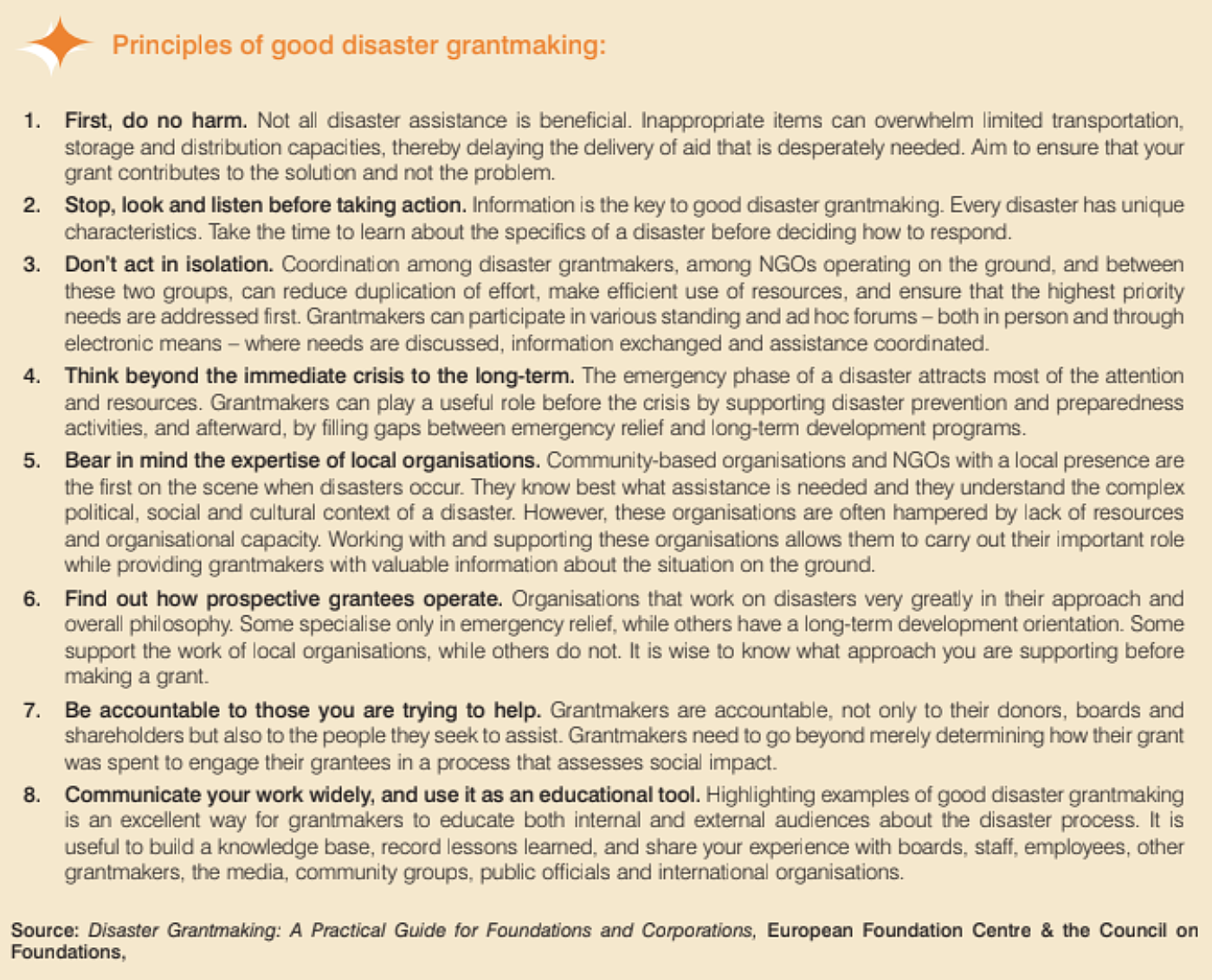 Principles of good disaster grantmaking:

1. First, do no harm. Not all disaster assistance is beneficial. Inappropriate items can overwhelm limited transportation, storage and distribution capacities, thereby delaying the delivery of aid that is desperately needed. Aim to ensure that your grant contributes to the solution and not the problem.

2. Stop, look and listen before taking action. Information is the key to good disaster grantmaking. Every disaster has unique characteristics. Take the time to learn about the specifics of a disaster before deciding how to respond.

3. Don't act in isolation. Coordination among disaster grantmakers, among NGOs operating on the ground, and between these two groups, can reduce duplication of effort, make efficient use of resources, and ensure that the highest priority needs are addressed first. Grantmakers can participate in various standing and ad hoc forums – both in person and through electronic means – where needs are discussed, information exchanged and assistance coordinated.

4. Think beyond the immediate crisis to the long-term. The emergency phase of a disaster attracts most of the attention and resources. Grantmakers can play a useful role before the crisis by supporting disaster prevention and preparedness activities, and afterward, by filling gaps between emergency relief and long-term development programs.

5. Bear in mind the expertise of local organisations. Community-based organisations and NGOs with a local presence are the first on the scene when disasters occur. They know best what assistance is needed and they understand the complex political, social and cultural context of a disaster. However, these organisations are often hampered by lack of resources and organisational capacity. Working with and supporting these organisations allows them to carry out their important role while providing grantmakers with valuable information about the situation on the ground.

6. Find out how prospective grantees operate. Organisations that work on disasters very greatly in their approach and overall philosophy. Some specialise only in emergency relief, while others have a long-term development orientation. Some support the work of local organisations, while others do not. It is wise to know what approach you are supporting before making a grant.

7. Be accountable to those you are trying to help. Grantmakers are accountable, not only to their donors, boards and shareholders but also to the people they seek to assist. Grantmakers need to go beyond merely determining how their grant was spent to engage their grantees in a process that assesses social impact.

8. Communicate your work widely, and use it as an educational tool. Highlighting examples of good disaster grantmaking is an excellent way for grantmakers to educate both internal and external audiences about the disaster process. It is useful to build a knowledge base, record lessons learned, and share your experience with boards, staff, employees, other grantmakers, the media, community groups, public officials and international organisations.

Source: Disaster Grantmaking: A Practical Guide for Foundations and Corporations, European Foundation Centre & the Council on Foundations,